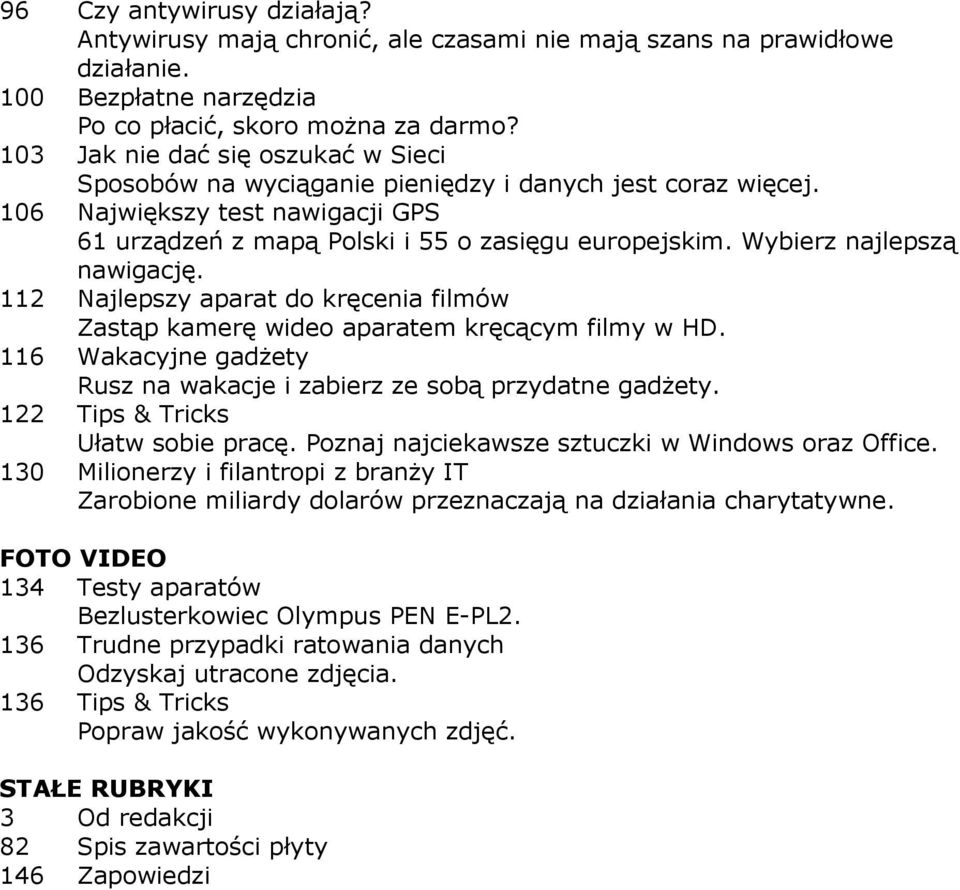 96 Czy antywirusy działają?
Antywirusy mają chronić, ale czasami nie mają szans na prawidłowe działanie.
100 Bezpłatne narzędzia
Po co płacić, skoro można za darmo?
103 Jak nie dać się oszukać w Sieci
Sposobów na wyciąganie pieniędzy i danych jest coraz więcej.
106 Największy test nawigacji GPS
61 urządzeń z mapą Polski i 55 o zasięgu europejskim. Wybierz najlepszą nawigację.
112 Najlepszy aparat do kręcenia filmów
Zastąp kamerę wideo aparatem kręcącym filmy w HD.
116 Wakacyjne gadżety
Rusz na wakacje i zabierz ze sobą przydatne gadżety.
122 Tips & Tricks
Ułatw sobie pracę. Poznaj najciekawsze sztuczki w Windows oraz Office.
130 Milionerzy i filantropi z branży IT
Zarobione miliardy dolarów przeznaczają na działania charytatywne.

FOTO VIDEO
134 Testy aparatów
Bezlusterkowiec Olympus PEN E-PL2.
136 Trudne przypadki ratowania danych
Odzyskaj utracone zdjęcia.
136 Tips & Tricks
Popraw jakość wykonywanych zdjęć.

STAŁE RUBRYKI
3 Od redakcji
82 Spis zawartości płyty
146 Zapowiedzi